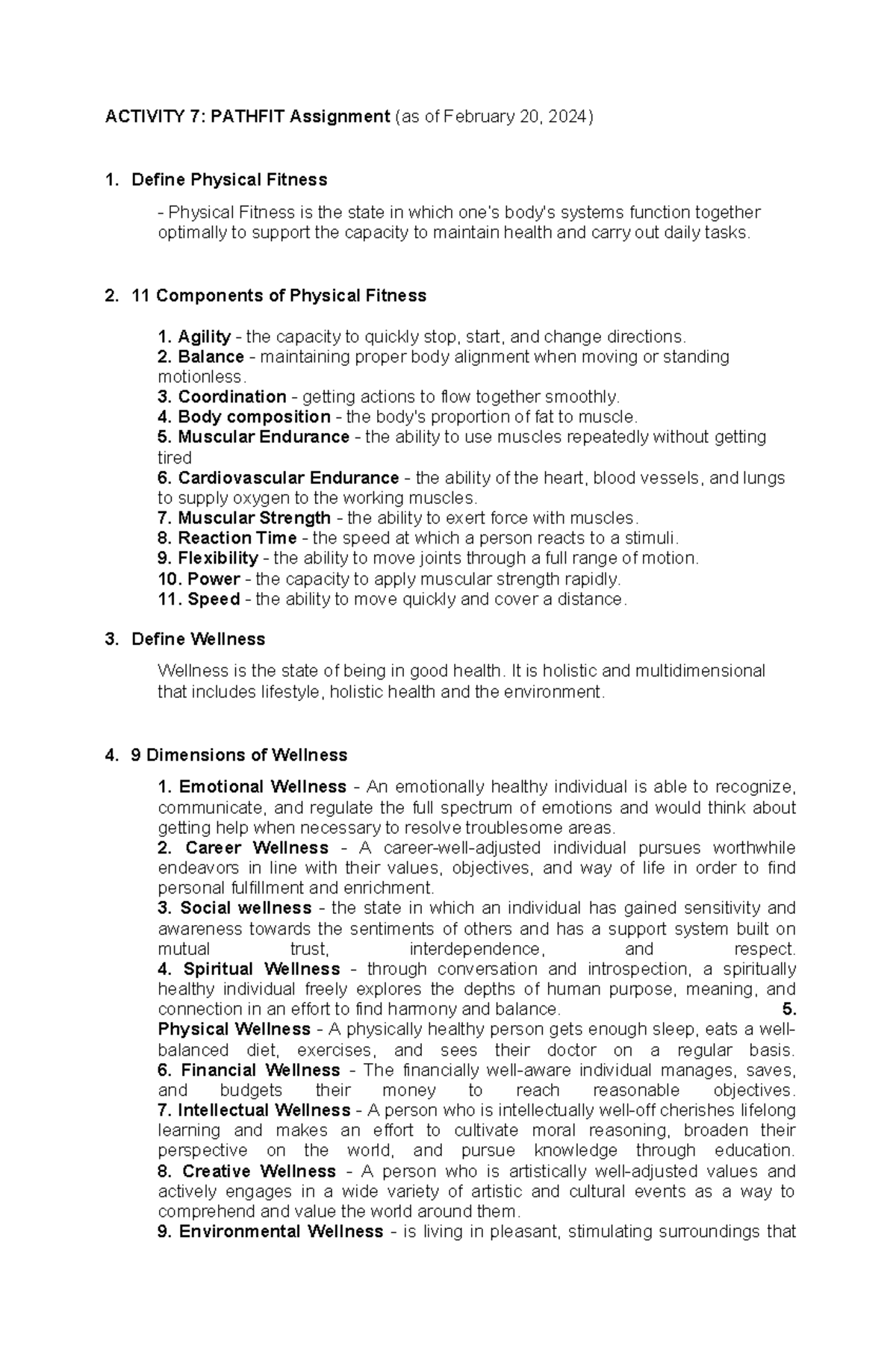 ACTIVITY 7: PATHFIT Assignment (as of February 20, 2024)

1. Define Physical Fitness

- Physical Fitness is the state in which one's body's systems function together optimally to support the capacity to maintain health and carry out daily tasks.

2. 11 Components of Physical Fitness

1. Agility - the capacity to quickly stop, start, and change directions.
2. Balance - maintaining proper body alignment when moving or standing motionless.
3. Coordination - getting actions to flow together smoothly.
4. Body composition - the body's proportion of fat to muscle.
5. Muscular Endurance - the ability to use muscles repeatedly without getting tired
6. Cardiovascular Endurance - the ability of the heart, blood vessels, and lungs to supply oxygen to the working muscles.
7. Muscular Strength - the ability to exert force with muscles.
8. Reaction Time - the speed at which a person reacts to a stimuli.
9. Flexibility - the ability to move joints through a full range of motion.
10. Power - the capacity to apply muscular strength rapidly.
11. Speed - the ability to move quickly and cover a distance.

3. Define Wellness

Wellness is the state of being in good health. It is holistic and multidimensional that includes lifestyle, holistic health and the environment.

4. 9 Dimensions of Wellness

1. Emotional Wellness - An emotionally healthy individual is able to recognize, communicate, and regulate the full spectrum of emotions and would think about getting help when necessary to resolve troublesome areas.
2. Career Wellness - A career-well-adjusted individual pursues worthwhile endeavors in line with their values, objectives, and way of life in order to find personal fulfillment and enrichment.
3. Social wellness - the state in which an individual has gained sensitivity and awareness towards the sentiments of others and has a support system built on mutual trust, interdependence, and respect.
4. Spiritual Wellness - through conversation and introspection, a spiritually healthy individual freely explores the depths of human purpose, meaning, and connection in an effort to find harmony and balance. 5. Physical Wellness - A physically healthy person gets enough sleep, eats a well-balanced diet, exercises, and sees their doctor on a regular basis.
6. Financial Wellness - The financially well-aware individual manages, saves, and budgets their money to reach reasonable objectives.
7. Intellectual Wellness - A person who is intellectually well-off cherishes lifelong learning and makes an effort to cultivate moral reasoning, broaden their perspective on the world, and pursue knowledge through education.
8. Creative Wellness - A person who is artistically well-adjusted values and actively engages in a wide variety of artistic and cultural events as a way to comprehend and value the world around them.
9. Environmental Wellness - is living in pleasant, stimulating surroundings that